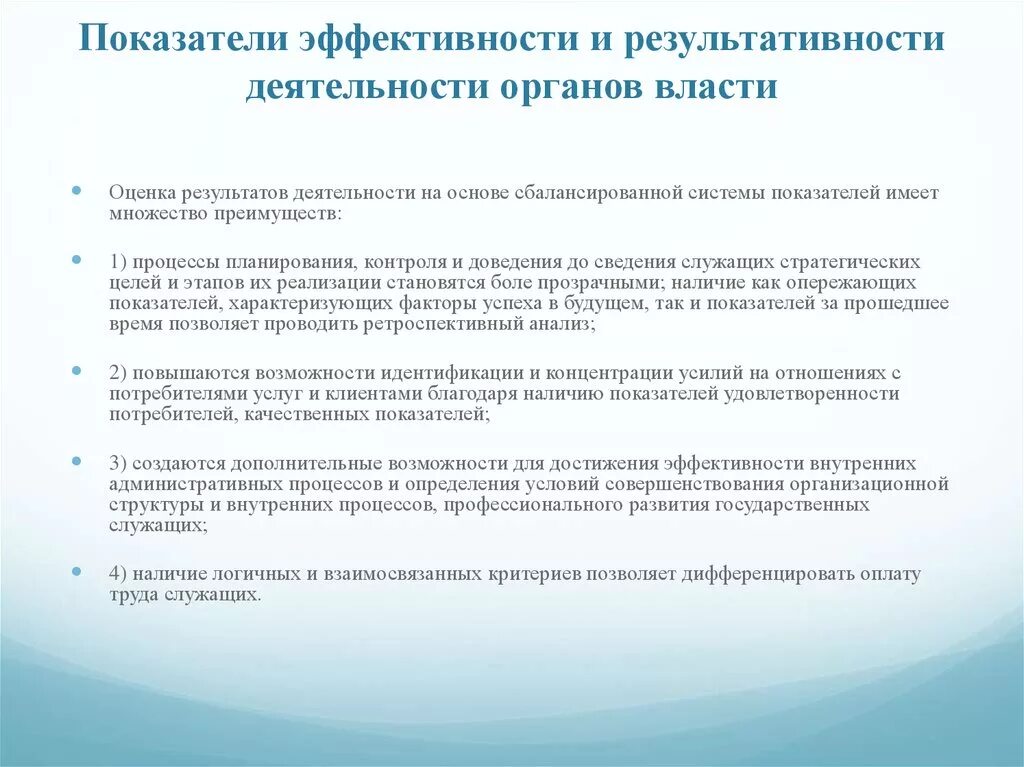 Показатели эффективности и результативности деятельности органов власти

Оценка результатов деятельности на основе сбалансированной системы показателей имеет множество преимуществ:

1) процессы планирования, контроля и доведения до сведения служащих стратегических целей и этапов их реализации становятся боле прозрачными; наличие как опережающих показателей, характеризующих факторы успеха в будущем, так и показателей за прошедшее время позволяет проводить ретроспективный анализ;

2) повышаются возможности идентификации и концентрации усилий на отношениях с потребителями услуг и клиентами благодаря наличию показателей удовлетворенности потребителей, качественных показателей;

3) создаются дополнительные возможности для достижения эффективности внутренних административных процессов и определения условий совершенствования организационной структуры и внутренних процессов, профессионального развития государственных служащих;

4) наличие логичных и взаимосвязанных критериев позволяет дифференцировать оплату труда служащих.